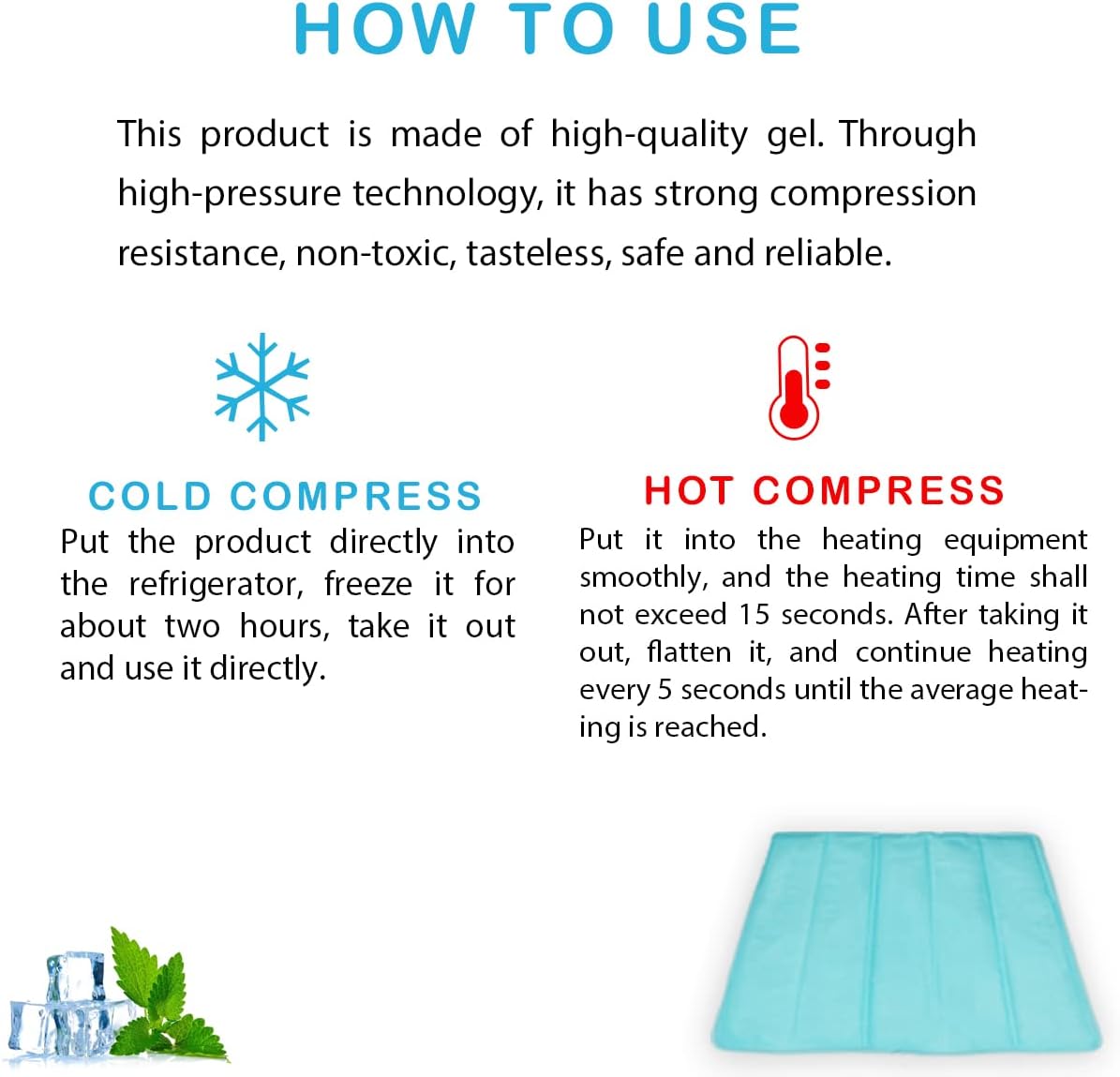 HOW TO USE

This product is made of high-quality gel. Through high-pressure technology, it has strong compression resistance, non-toxic, tasteless, safe and reliable.

COLD COMPRESS

Put the product directly into the refrigerator, freeze it for about two hours, take it out and use it directly.

HOT COMPRESS

Put it into the heating equipment smoothly, and the heating time shall not exceed 15 seconds. After taking it out, flatten it, and continue heating every 5 seconds until the average heating is reached.